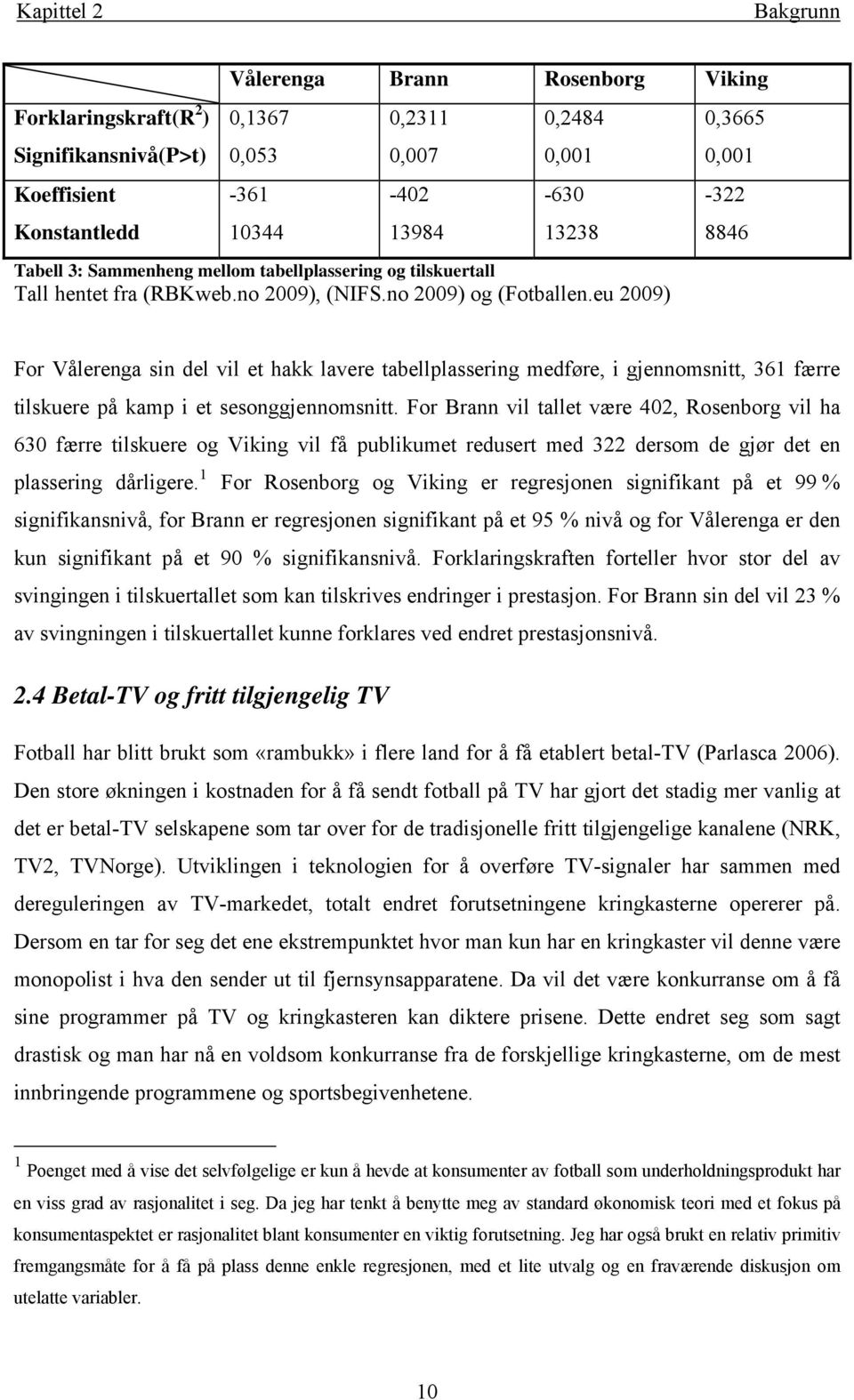 Kapittel 2

Bakgrunn

| | Vålerenga | Brann | Rosenborg | Viking |
|---|---|---|---|---|
| Forklaringskraft($R^2$) | 0,1367 | 0,2311 | 0,2484 | 0,3665 |
| Signifikansnivå(P>t) | 0,053 | 0,007 | 0,001 | 0,001 |
| Koeffisient | -361 | -402 | -630 | -322 |
| Konstantledd | 10344 | 13984 | 13238 | 8846 |

Tabell 3: Sammenheng mellom tabellplassering og tilskuertall
Tall hentet fra (RBKweb.no 2009), (NIFS.no 2009) og (Fotballen.eu 2009)

For Vålerenga sin del vil et hakk lavere tabellplassering medføre, i gjennomsnitt, 361 færre tilskuere på kamp i et sesonggjennomsnitt. For Brann vil tallet være 402, Rosenborg vil ha 630 færre tilskuere og Viking vil få publikumet redusert med 322 dersom de gjør det en plassering dårligere.$^1$ For Rosenborg og Viking er regresjonen signifikant på et 99 % signifikansnivå, for Brann er regresjonen signifikant på et 95 % nivå og for Vålerenga er den kun signifikant på et 90 % signifikansnivå. Forklaringskraften forteller hvor stor del av svingingen i tilskuertallet som kan tilskrives endringer i prestasjon. For Brann sin del vil 23 % av svingningen i tilskuertallet kunne forklares ved endret prestasjonsnivå.

2.4 Betal-TV og fritt tilgjengelig TV

Fotball har blitt brukt som «rambukk» i flere land for å få etablert betal-TV (Parlasca 2006). Den store økningen i kostnaden for å få sendt fotball på TV har gjort det stadig mer vanlig at det er betal-TV selskapene som tar over for de tradisjonelle fritt tilgjengelige kanalene (NRK, TV2, TVNorge). Utviklingen i teknologien for å overføre TV-signaler har sammen med dereguleringen av TV-markedet, totalt endret forutsetningene kringkasterne opererer på. Dersom en tar for seg det ene ekstrempunktet hvor man kun har en kringkaster vil denne være monopolist i hva den sender ut til fjernsynsapparatene. Da vil det være konkurranse om å få sine programmer på TV og kringkasteren kan diktere prisene. Dette endret seg som sagt drastisk og man har nå en voldsom konkurranse fra de forskjellige kringkasterne, om de mest innbringende programmene og sportsbegivenhetene.

$^1$ Poenget med å vise det selvfølgelige er kun å hevde at konsumenter av fotball som underholdningsprodukt har en viss grad av rasjonalitet i seg. Da jeg har tenkt å benytte meg av standard økonomisk teori med et fokus på konsumentaspektet er rasjonalitet blant konsumenter en viktig forutsetning. Jeg har også brukt en relativ primitiv fremgangsmåte for å få på plass denne enkle regresjonen, med et lite utvalg og en fraværende diskusjon om utelatte variabler.

10